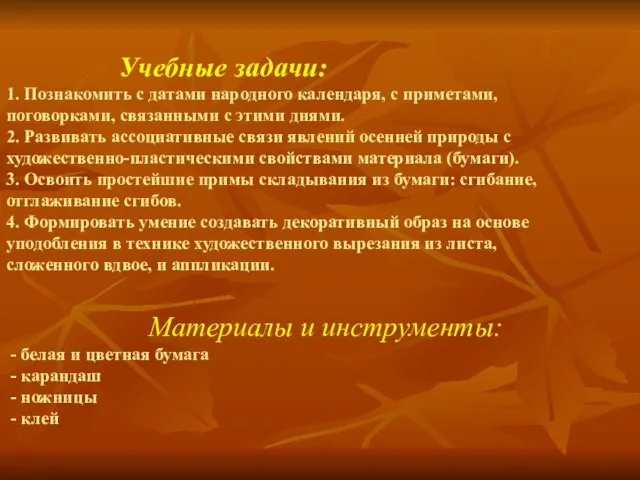 Учебные задачи:

1. Познакомить с датами народного календаря, с приметами, поговорками, связанными с этими днями.
2. Развивать ассоциативные связи явлений осенней природы с художественно-пластическими свойствами материала (бумаги).
3. Освоить простейшие примы складывания из бумаги: сгибание, отглаживание сгибов.
4. Формировать умение создавать декоративный образ на основе уподобления в технике художественного вырезания из листа, сложенного вдвое, и аппликации.

Материалы и инструменты:

- белая и цветная бумага
- карандаш
- ножницы
- клей